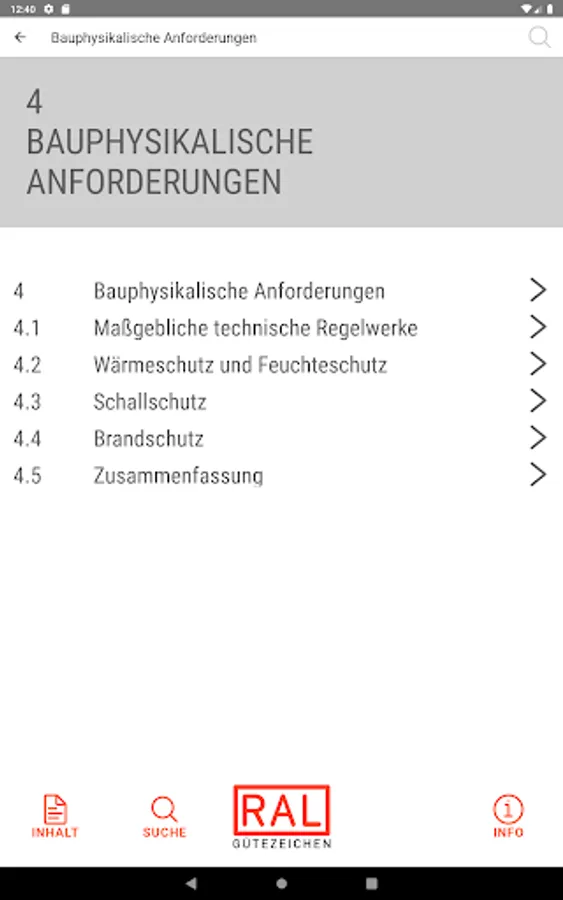 12:40

Bauphysikalische Anforderungen

4
BAUPHYSIKALISCHE ANFORDERUNGEN

4 Bauphysikalische Anforderungen
4.1 Maßgebliche technische Regelwerke
4.2 Wärmeschutz und Feuchteschutz
4.3 Schallschutz
4.4 Brandschutz
4.5 Zusammenfassung

INHALT
SUCHE
RAL
GÜTEZEICHEN
INFO